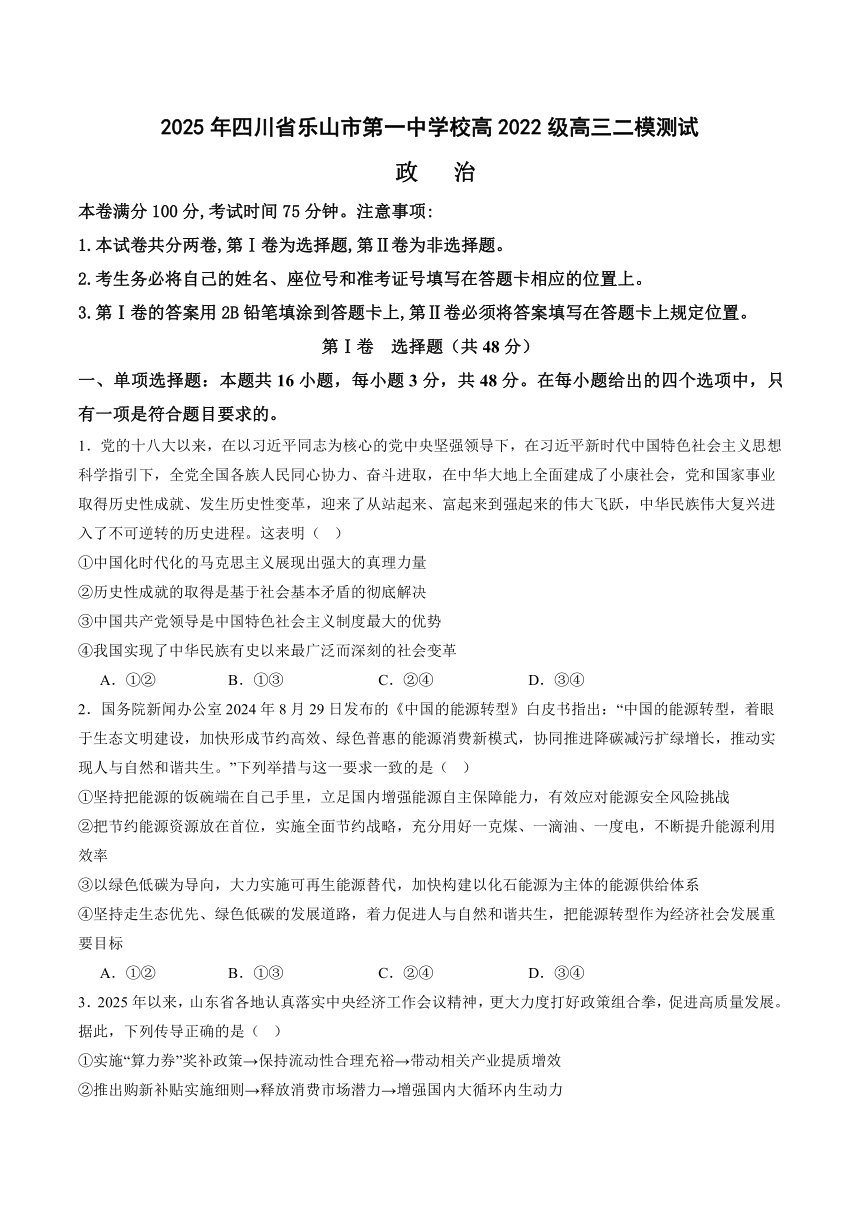 2025 年四川省乐山市第一中学校高 2022 级高三二模测试

政　治

本卷满分 100 分,考试时间 75 分钟。注意事项:

1.本试卷共分两卷,第Ⅰ卷为选择题,第Ⅱ卷为非选择题。

2.考生务必将自己的姓名、座位号和准考证号填写在答题卡相应的位置上。

3.第Ⅰ卷的答案用 2B 铅笔填涂到答题卡上,第Ⅱ卷必须将答案填写在答题卡上规定位置。

第Ⅰ卷　选择题（共 48 分）

一、单项选择题：本题共 16 小题，每小题 3 分，共 48 分。在每小题给出的四个选项中，只有一项是符合题目要求的。

1．党的十八大以来，在以习近平同志为核心的党中央坚强领导下，在习近平新时代中国特色社会主义思想科学指引下，全党全国各族人民同心协力、奋斗进取，在中华大地上全面建成了小康社会，党和国家事业取得历史性成就、发生历史性变革，迎来了从站起来、富起来到强起来的伟大飞跃，中华民族伟大复兴进入了不可逆转的历史进程。这表明（　）

①中国化时代化的马克思主义展现出强大的真理力量

②历史性成就的取得是基于社会基本矛盾的彻底解决

③中国共产党领导是中国特色社会主义制度最大的优势

④我国实现了中华民族有史以来最广泛而深刻的社会变革

A．①②　　B．①③　　C．②④　　D．③④

2．国务院新闻办公室 2024 年 8 月 29 日发布的《中国的能源转型》白皮书指出：“中国的能源转型，着眼于生态文明建设，加快形成节约高效、绿色普惠的能源消费新模式，协同推进降碳减污扩绿增长，推动实现人与自然和谐共生。”下列举措与这一要求一致的是（　）

①坚持把能源的饭碗端在自己手里，立足国内增强能源自主保障能力，有效应对能源安全风险挑战

②把节约能源资源放在首位，实施全面节约战略，充分用好一克煤、一滴油、一度电，不断提升能源利用效率

③以绿色低碳为导向，大力实施可再生能源替代，加快构建以化石能源为主体的能源供给体系

④坚持走生态优先、绿色低碳的发展道路，着力促进人与自然和谐共生，把能源转型作为经济社会发展重要目标

A．①②　　B．①③　　C．②④　　D．③④

3．2025 年以来，山东省各地认真落实中央经济工作会议精神，更大力度打好政策组合拳，促进高质量发展。据此，下列传导正确的是（　）

①实施“算力券”奖补政策→保持流动性合理充裕→带动相关产业提质增效

②推出购新补贴实施细则→释放消费市场潜力→增强国内大循环内生动力